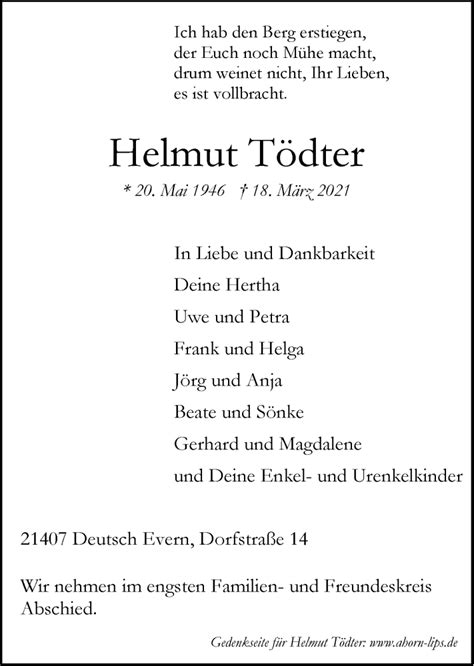 Ich hab den Berg erstiegen,
der Euch noch Mühe macht,
drum weinet nicht, Ihr Lieben,
es ist vollbracht.

Helmut Tödter

* 20. Mai 1946 † 18. März 2021

In Liebe und Dankbarkeit
Deine Hertha
Uwe und Petra
Frank und Helga
Jörg und Anja
Beate und Sönke
Gerhard und Magdalene
und Deine Enkel- und Urenkelkinder

21407 Deutsch Evern, Dorfstraße 14

Wir nehmen im engsten Familien- und Freundeskreis Abschied.

Gedenkseite für Helmut Tödter: www.ahorn-lips.de